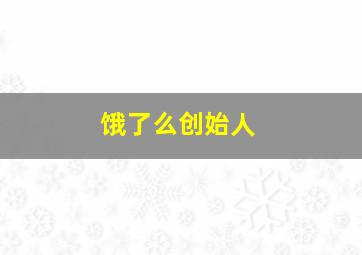 饿了么创始人